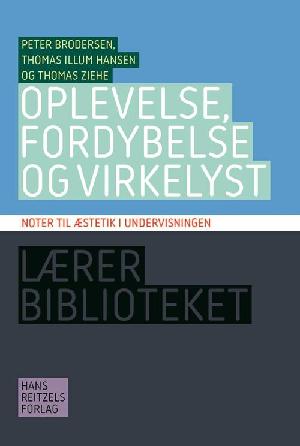 PETER BRODERSEN,
THOMAS ILLUM HANSEN
OG THOMAS ZIEHE

OPLEVELSE, FORDYBELSE OG VIRKELYST

NOTER TIL ÆSTETIK I UNDERVISNINGEN

LÆRER BIBLIOTEKET

HANS REITZELS FORLAG